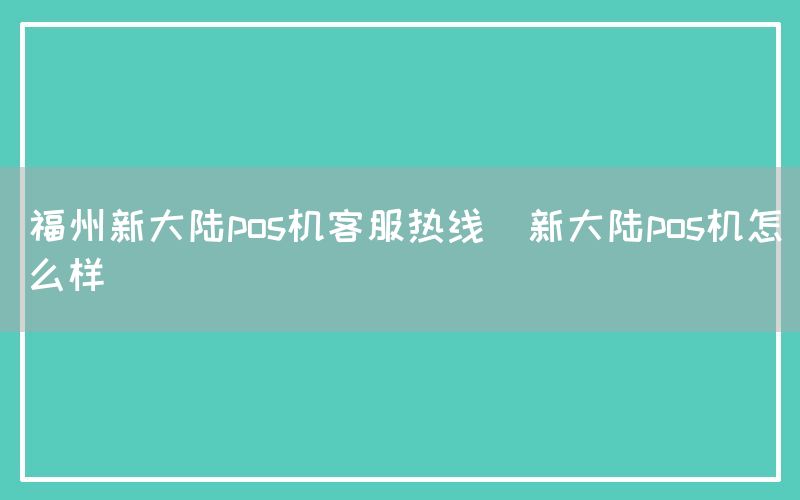 福州新大陆pos机客服热线  新大陆pos机怎么样